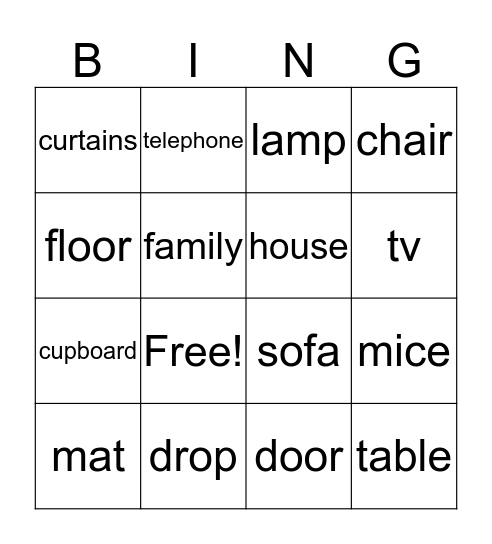 | B | I | N | G |
|---|---|---|---|
| curtains | telephone | lamp | chair |
| floor | family | house | tv |
| cupboard | Free! | sofa | mice |
| mat | drop | door | table |